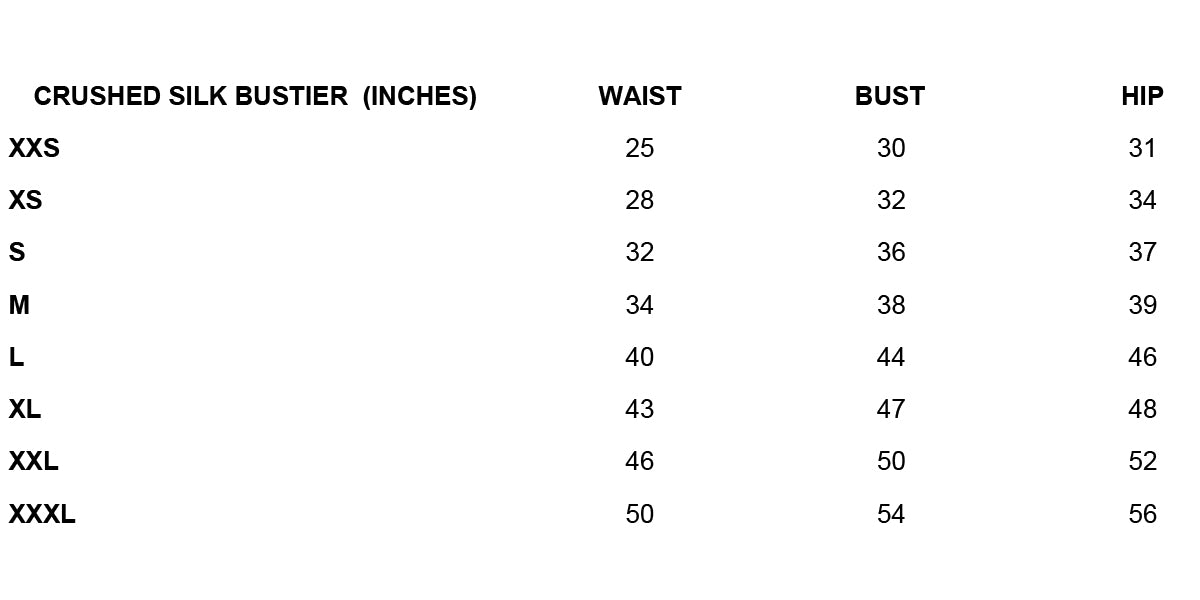 | CRUSHED SILK BUSTIER (INCHES) | WAIST | BUST | HIP |
|---|---|---|---|
| XXS | 25 | 30 | 31 |
| XS | 28 | 32 | 34 |
| S | 32 | 36 | 37 |
| M | 34 | 38 | 39 |
| L | 40 | 44 | 46 |
| XL | 43 | 47 | 48 |
| XXL | 46 | 50 | 52 |
| XXXL | 50 | 54 | 56 |